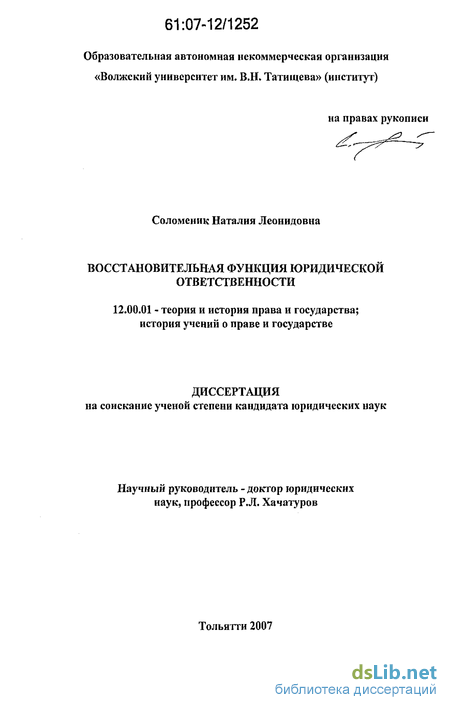 61:07-12/1252

Образовательная автономная некоммерческая организация «Волжский университет им. В.Н. Татищева» (институт)

на правах рукописи

Соломеник Наталия Леонидовна

ВОССТАНОВИТЕЛЬНАЯ ФУНКЦИЯ ЮРИДИЧЕСКОЙ ОТВЕТСТВЕННОСТИ

12.00.01 - теория и история права и государства; история учений о праве и государстве

ДИССЕРТАЦИЯ
на соискание ученой степени кандидата юридических наук

Научный руководитель - доктор юридических наук, профессор Р.Л. Хачатуров

Тольятти 2007

dsLib.net
библиотека диссертаций